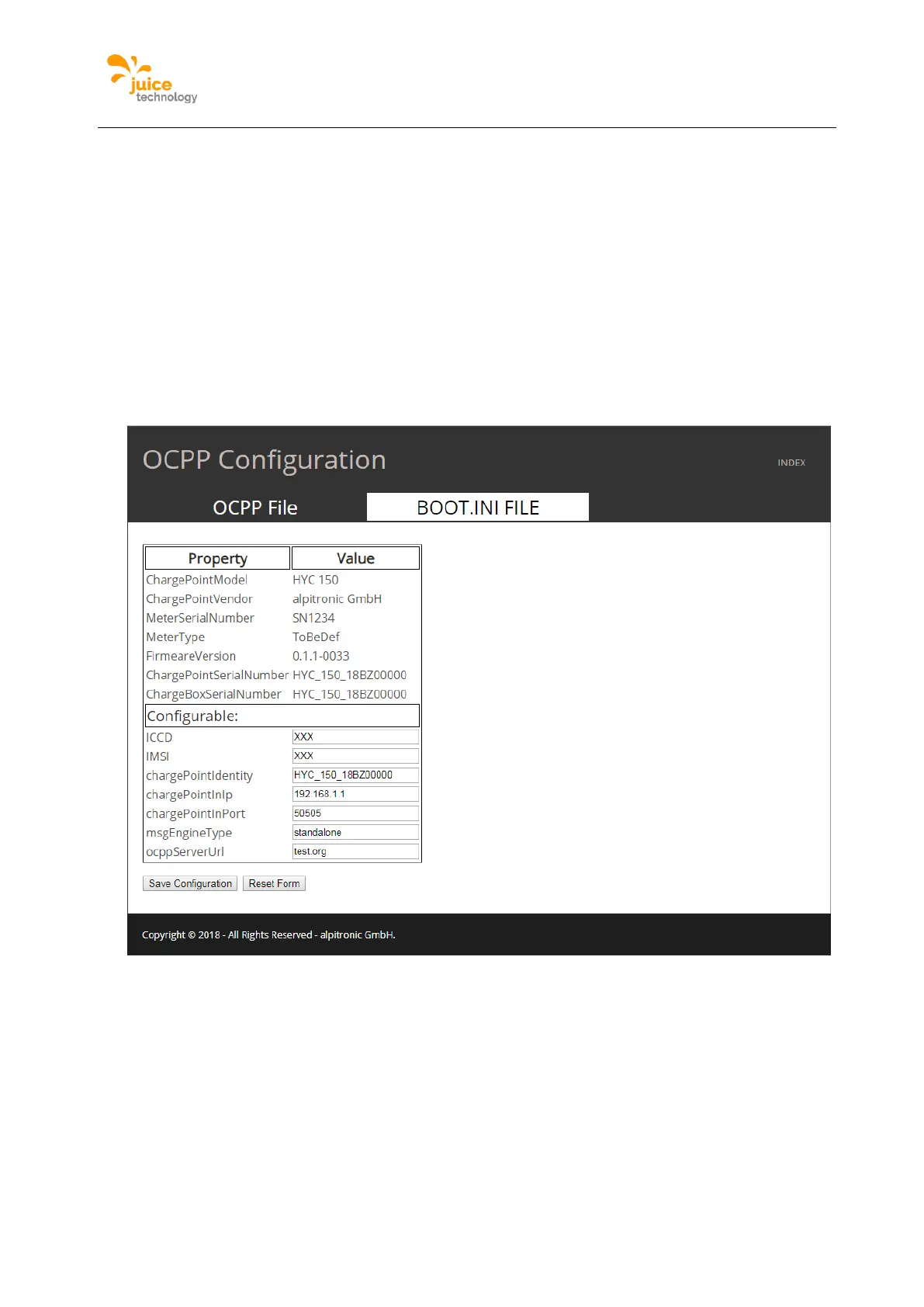 juice technology

OCPP Configuration

INDEX

OCPP File

BOOT.INI FILE

| Property | Value |
|---|---|
| ChargePointModel | HYC 150 |
| ChargePointVendor | alpitronic GmbH |
| MeterSerialNumber | SN1234 |
| MeterType | ToBeDef |
| FirmeareVersion | 0.1.1-0033 |
| ChargePointSerialNumber | HYC_150_18BZ00000 |
| ChargeBoxSerialNumber | HYC_150_18BZ00000 |
| Configurable: | |
| ICCD | XXX |
| IMSI | XXX |
| chargePointIdentity | HYC_150_18BZ00000 |
| chargePointInIp | 192.168.1.1 |
| chargePointInPort | 50505 |
| msgEngineType | standalone |
| ocppServerUrl | test.org |

Save Configuration Reset Form

Copyright © 2018 - All Rights Reserved - alpitronic GmbH.